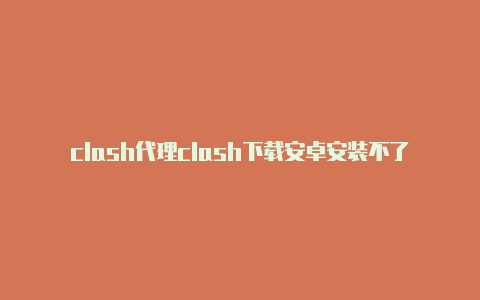 clash代理clash下载安卓安装不了